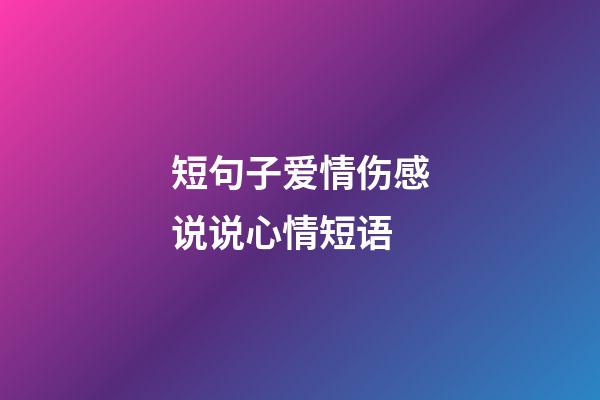 短句子爱情伤感
说说心情短语